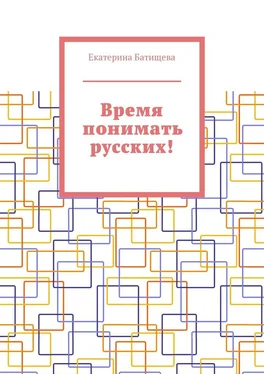 Екатерина Батищева

Время понимать русских!